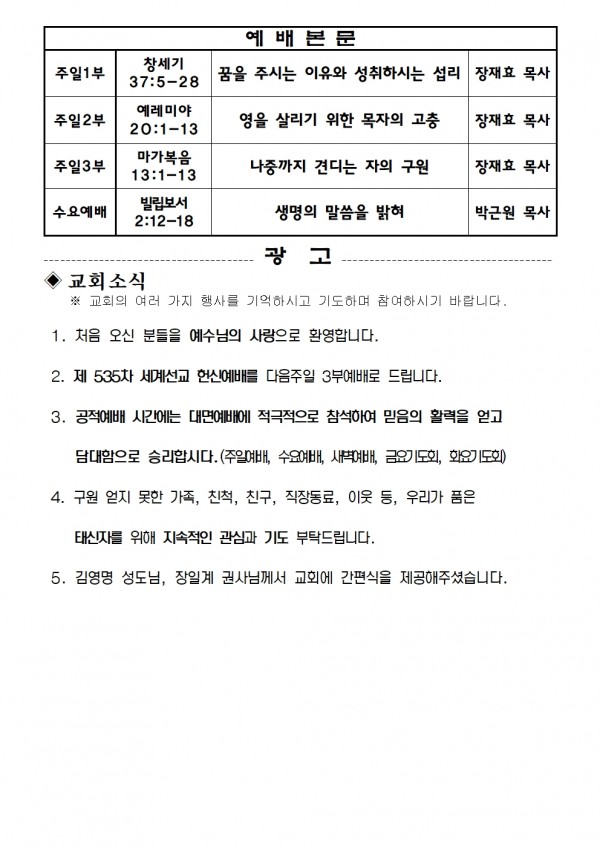 | 예 배 본 문 | | | |
|---|---|---|---|
| 주일1부 | 창세기 37:5-28 | 꿈을 주시는 이유와 성취하시는 섭리 | 장재효 목사 |
| 주일2부 | 예레미야 20:1-13 | 영을 살리기 위한 목자의 고충 | 장재효 목사 |
| 주일3부 | 마가복음 13:1-13 | 나중까지 견디는 자의 구원 | 장재효 목사 |
| 수요예배 | 빌립보서 2:12-18 | 생명의 말씀을 밝혀 | 박근원 목사 |

광 고

◈ 교회소식
※ 교회의 여러 가지 행사를 기억하시고 기도하며 참여하시기 바랍니다.

1. 처음 오신 분들을 예수님의 사랑으로 환영합니다.

2. 제 535차 세계선교 헌신예배를 다음주일 3부예배로 드립니다.

3. 공적예배 시간에는 대면예배에 적극적으로 참석하여 믿음의 활력을 얻고 담대함으로 승리합시다.(주일예배, 수요예배, 새벽예배, 금요기도회, 화요기도회)

4. 구원 얻지 못한 가족, 친척, 친구, 직장동료, 이웃 등, 우리가 품은 태신자를 위해 지속적인 관심과 기도 부탁드립니다.

5. 김영명 성도님, 장일계 권사님께서 교회에 간편식을 제공해주셨습니다.